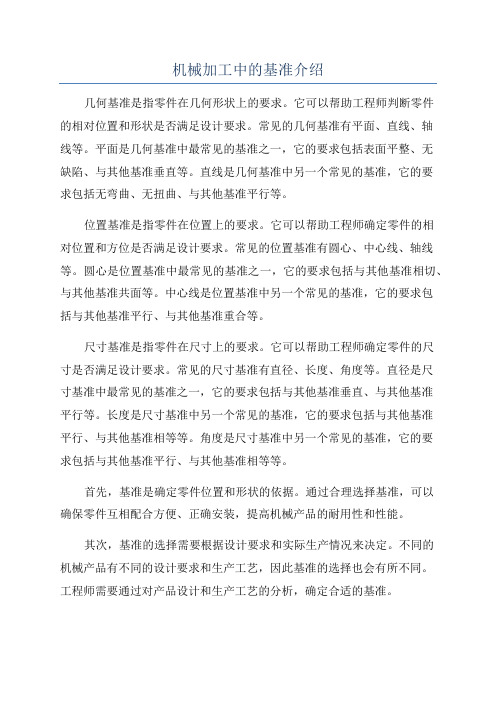 机械加工中的基准介绍

几何基准是指零件在几何形状上的要求。它可以帮助工程师判断零件的相对位置和形状是否满足设计要求。常见的几何基准有平面、直线、轴线等。平面是几何基准中最常见的基准之一，它的要求包括表面平整、无缺陷、与其他基准垂直等。直线是几何基准中另一个常见的基准，它的要求包括无弯曲、无扭曲、与其他基准平行等。

位置基准是指零件在位置上的要求。它可以帮助工程师确定零件的相对位置和方位是否满足设计要求。常见的位置基准有圆心、中心线、轴线等。圆心是位置基准中最常见的基准之一，它的要求包括与其他基准相切、与其他基准共面等。中心线是位置基准中另一个常见的基准，它的要求包括与其他基准平行、与其他基准重合等。

尺寸基准是指零件在尺寸上的要求。它可以帮助工程师确定零件的尺寸是否满足设计要求。常见的尺寸基准有直径、长度、角度等。直径是尺寸基准中最常见的基准之一，它的要求包括与其他基准垂直、与其他基准平行等。长度是尺寸基准中另一个常见的基准，它的要求包括与其他基准平行、与其他基准相等等。角度是尺寸基准中另一个常见的基准，它的要求包括与其他基准平行、与其他基准相等等。

首先，基准是确定零件位置和形状的依据。通过合理选择基准，可以确保零件互相配合方便、正确安装，提高机械产品的耐用性和性能。

其次，基准的选择需要根据设计要求和实际生产情况来决定。不同的机械产品有不同的设计要求和生产工艺，因此基准的选择也会有所不同。工程师需要通过对产品设计和生产工艺的分析，确定合适的基准。